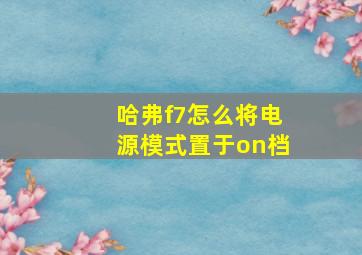 哈弗f7怎么将电源模式置于on档